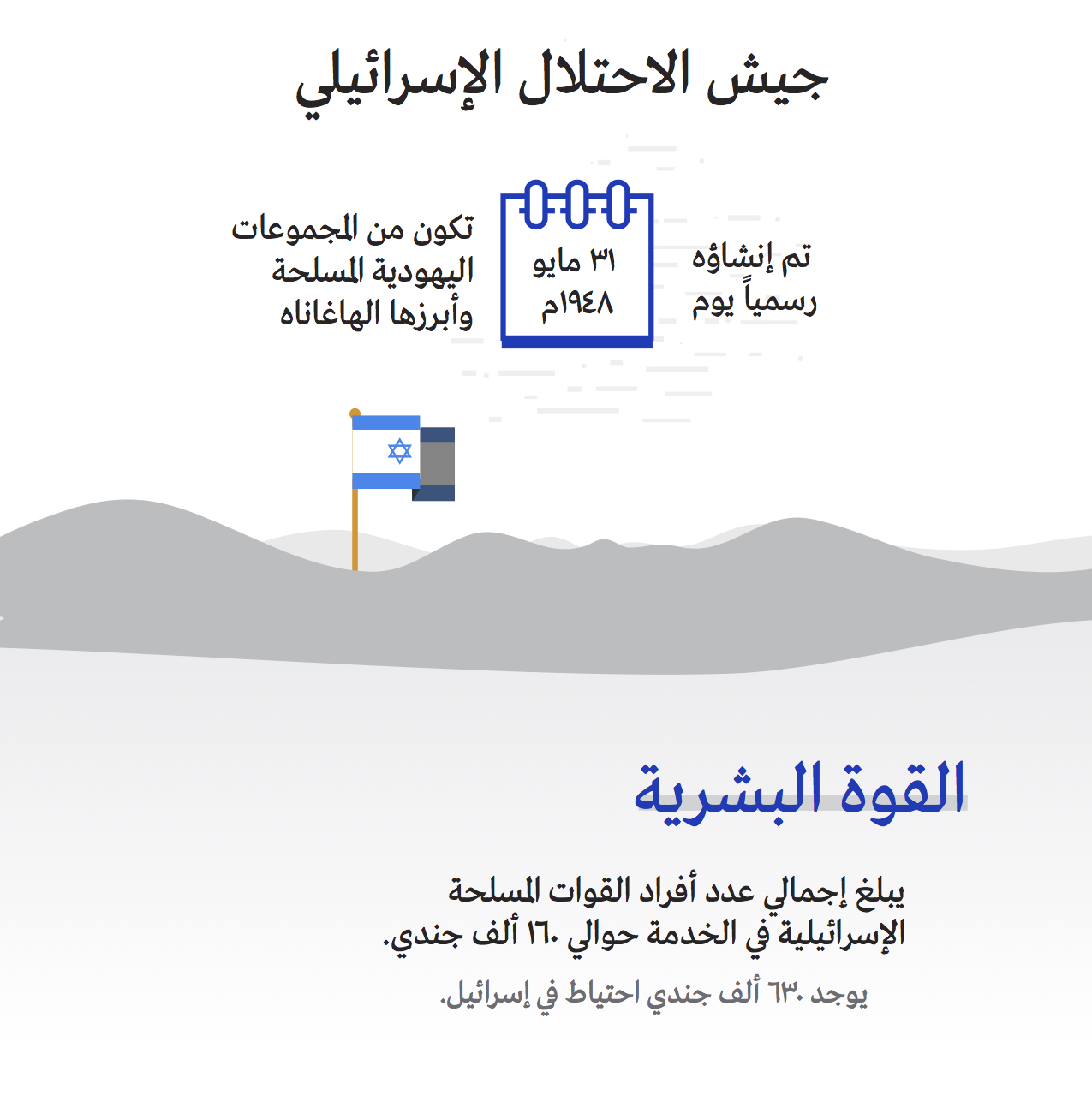 جيش الاحتلال الإسرائيلي

تم إنشاؤه رسمياً يوم

٣١ مايو ١٩٤٨م

تكون من المجموعات اليهودية المسلحة وأبرزها الهاغاناه

القوة البشرية

يبلغ إجمالي عدد أفراد القوات المسلحة الإسرائيلية في الخدمة حوالي ١٦٠ ألف جندي.

يوجد ٦٣٠ ألف جندي احتياط في إسرائيل.